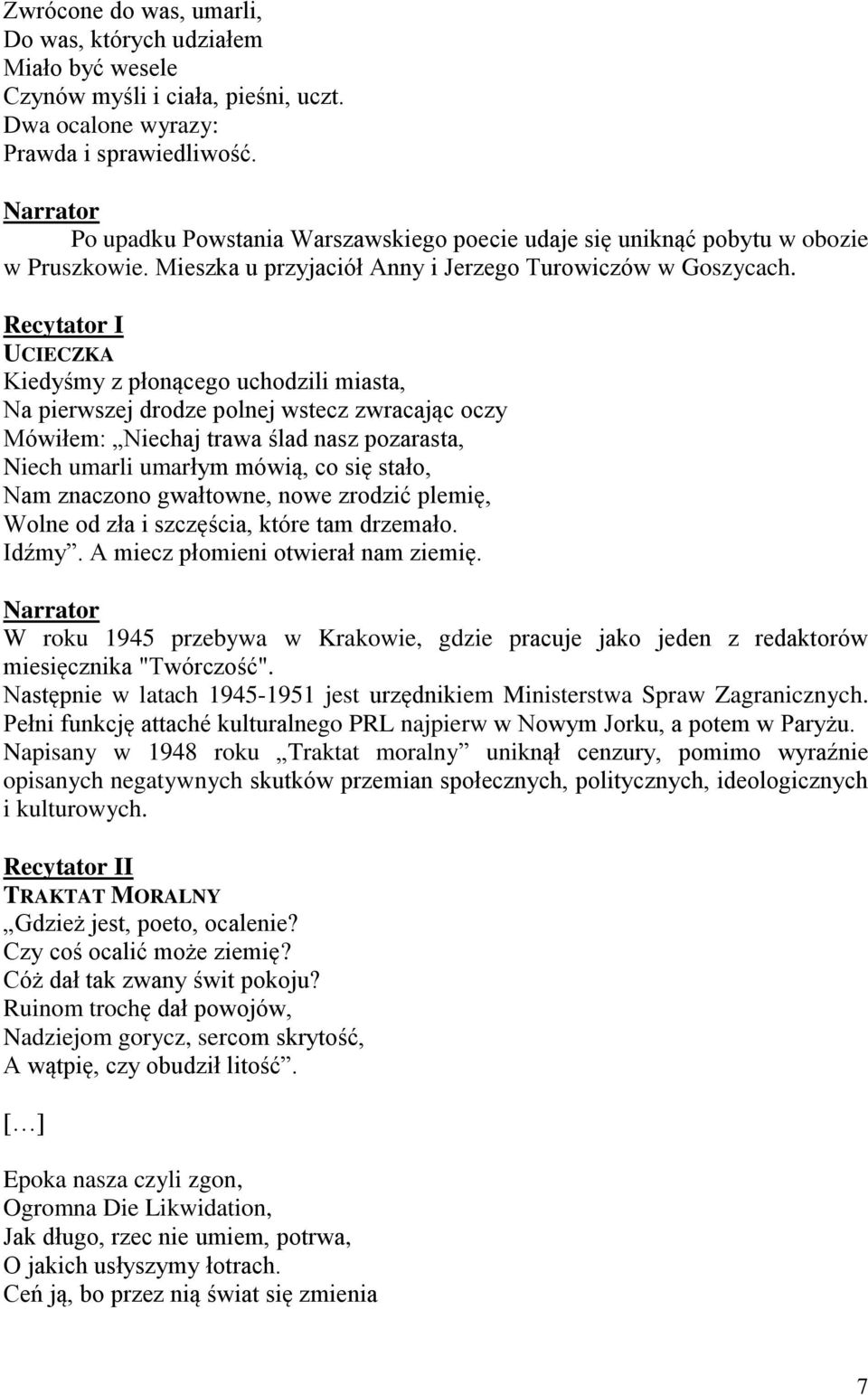 Zwrócone do was, umarli,
Do was, których udziałem
Miało być wesele
Czynów myśli i ciała, pieśni, uczt.
Dwa ocalone wyrazy:
Prawda i sprawiedliwość.

Narrator
Po upadku Powstania Warszawskiego poecie udaje się uniknąć pobytu w obozie w Pruszkowie. Mieszka u przyjaciół Anny i Jerzego Turowiczów w Goszycach.

Recytator I
UCIECZKA
Kiedyśmy z płonącego uchodzili miasta,
Na pierwszej drodze polnej wstecz zwracając oczy
Mówiłem: „Niechaj trawa ślad nasz pozarasta,
Niech umarli umarłym mówią, co się stało,
Nam znaczono gwałtowne, nowe zrodzić plemię,
Wolne od zła i szczęścia, które tam drzemało.
Idźmy”. A miecz płomieni otwierał nam ziemię.

Narrator
W roku 1945 przebywa w Krakowie, gdzie pracuje jako jeden z redaktorów miesięcznika "Twórczość".
Następnie w latach 1945-1951 jest urzędnikiem Ministerstwa Spraw Zagranicznych. Pełni funkcję attaché kulturalnego PRL najpierw w Nowym Jorku, a potem w Paryżu.
Napisany w 1948 roku „Traktat moralny” uniknął cenzury, pomimo wyraźnie opisanych negatywnych skutków przemian społecznych, politycznych, ideologicznych i kulturowych.

Recytator II
TRAKTAT MORALNY
„Gdzież jest, poeto, ocalenie?
Czy coś ocalić może ziemię?
Cóż dał tak zwany świt pokoju?
Ruinom trochę dał powojów,
Nadziejom gorycz, sercom skrytość,
A wątpię, czy obudził litość”.

[…]

Epoka nasza czyli zgon,
Ogromna Die Likwidation,
Jak długo, rzec nie umiem, potrwa,
O jakich usłyszymy łotrach.
Ceń ją, bo przez nią świat się zmienia

7